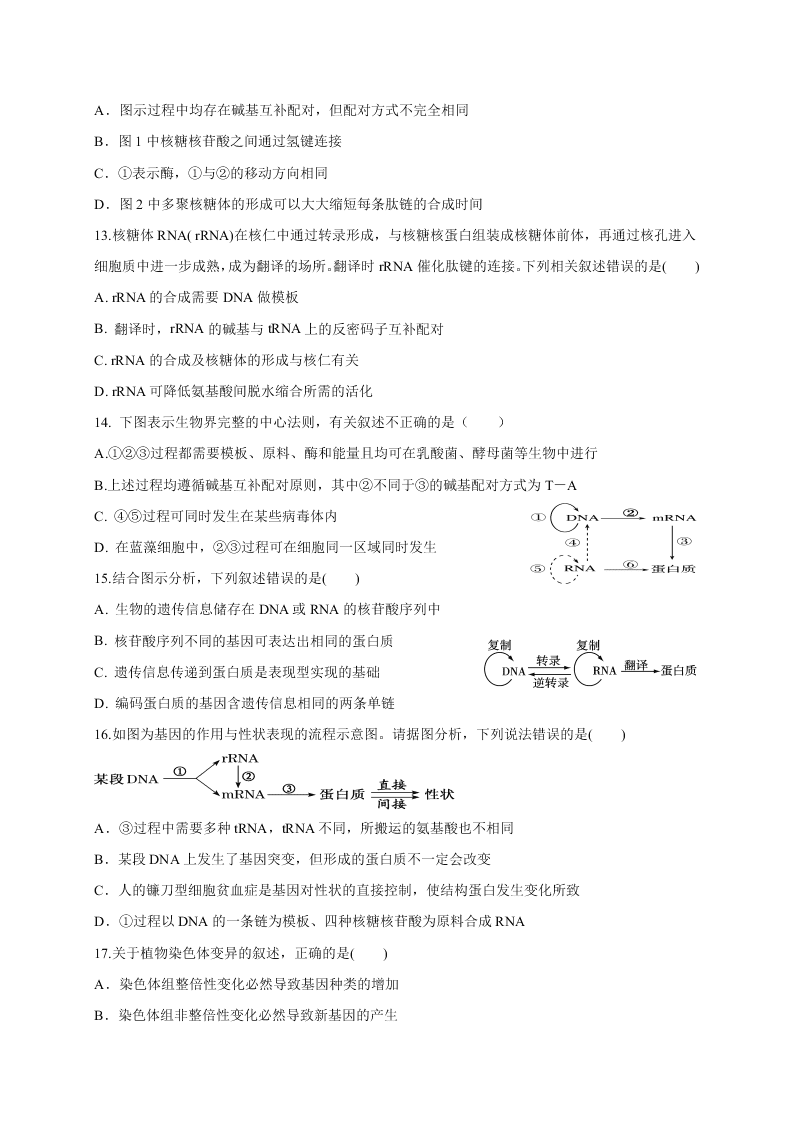 A．图示过程中均存在碱基互补配对，但配对方式不完全相同

B．图 1 中核糖核苷酸之间通过氢键连接

C．①表示酶，①与②的移动方向相同

D．图 2 中多聚核糖体的形成可以大大缩短每条肽链的合成时间

13.核糖体 RNA( rRNA)在核仁中通过转录形成，与核糖核蛋白组装成核糖体前体，再通过核孔进入细胞质中进一步成熟，成为翻译的场所。翻译时 rRNA 催化肽键的连接。下列相关叙述错误的是(　　)

A. rRNA 的合成需要 DNA 做模板

B. 翻译时，rRNA 的碱基与 tRNA 上的反密码子互补配对

C. rRNA 的合成及核糖体的形成与核仁有关

D. rRNA 可降低氨基酸间脱水缩合所需的活化

14. 下图表示生物界完整的中心法则，有关叙述不正确的是（　　）

A.①②③过程都需要模板、原料、酶和能量且均可在乳酸菌、酵母菌等生物中进行

B.上述过程均遵循碱基互补配对原则，其中②不同于③的碱基配对方式为 T－A

C. ④⑤过程可同时发生在某些病毒体内

D. 在蓝藻细胞中，②③过程可在细胞同一区域同时发生

① DNA ② mRNA ③ ④ ⑤ RNA ⑥ 蛋白质

15.结合图示分析，下列叙述错误的是(　　)

A. 生物的遗传信息储存在 DNA 或 RNA 的核苷酸序列中

B. 核苷酸序列不同的基因可表达出相同的蛋白质

C. 遗传信息传递到蛋白质是表现型实现的基础

D. 编码蛋白质的基因含遗传信息相同的两条单链

复制 DNA 转录 逆转录 复制 RNA 翻译 蛋白质

16.如图为基因的作用与性状表现的流程示意图。请据图分析，下列说法错误的是(　　)

某段 DNA ① rRNA ② mRNA ③ 蛋白质 直接 间接 性状

A．③过程中需要多种 tRNA，tRNA 不同，所搬运的氨基酸也不相同

B．某段 DNA 上发生了基因突变，但形成的蛋白质不一定会改变

C．人的镰刀型细胞贫血症是基因对性状的直接控制，使结构蛋白发生变化所致

D．①过程以 DNA 的一条链为模板、四种核糖核苷酸为原料合成 RNA

17.关于植物染色体变异的叙述，正确的是(　　)

A．染色体组整倍性变化必然导致基因种类的增加

B．染色体组非整倍性变化必然导致新基因的产生